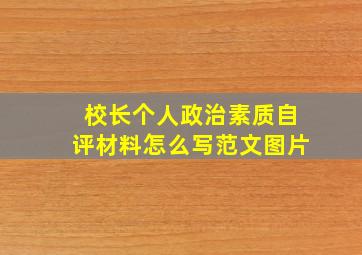 校长个人政治素质自评材料怎么写范文图片